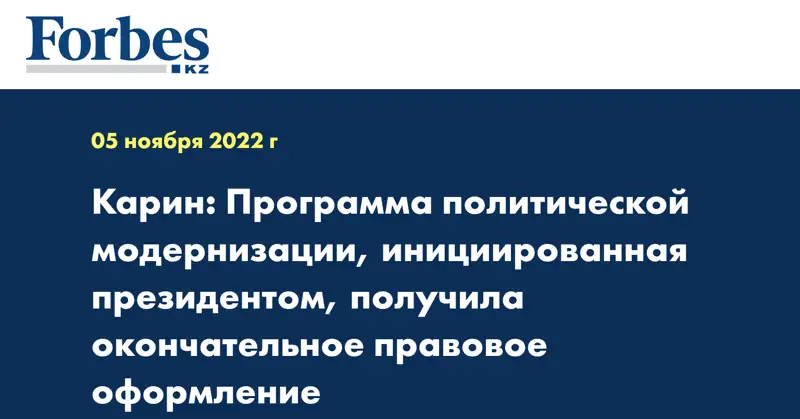 Forbes
KZ

05 ноября 2022 г

Карин: Программа политической модернизации, инициированная президентом, получила окончательное правовое оформление